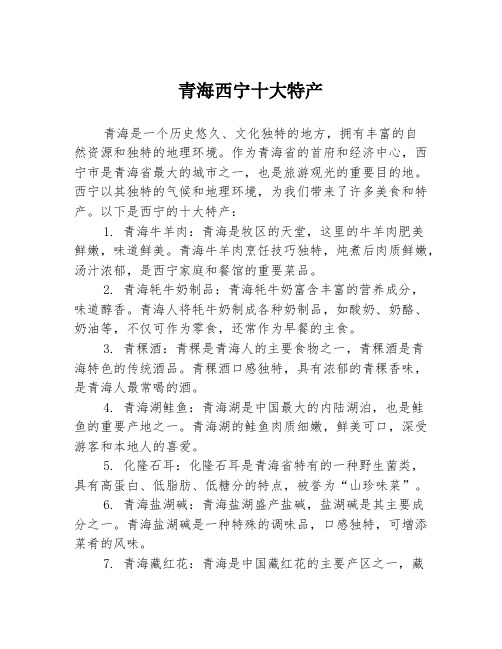 青海西宁十大特产

青海是一个历史悠久、文化独特的地方，拥有丰富的自然资源和独特的地理环境。作为青海省的首府和经济中心，西宁市是青海省最大的城市之一，也是旅游观光的重要目的地。西宁以其独特的气候和地理环境，为我们带来了许多美食和特产。以下是西宁的十大特产：

1. 青海牛羊肉：青海是牧区的天堂，这里的牛羊肉肥美鲜嫩，味道鲜美。青海牛羊肉烹饪技巧独特，炖煮后肉质鲜嫩，汤汁浓郁，是西宁家庭和餐馆的重要菜品。

2. 青海牦牛奶制品：青海牦牛奶富含丰富的营养成分，味道醇香。青海人将牦牛奶制成各种奶制品，如酸奶、奶酪、奶油等，不仅可作为零食，还常作为早餐的主食。

3. 青稞酒：青稞是青海人的主要食物之一，青稞酒是青海特色的传统酒品。青稞酒口感独特，具有浓郁的青稞香味，是青海人最常喝的酒。

4. 青海湖鲑鱼：青海湖是中国最大的内陆湖泊，也是鲑鱼的重要产地之一。青海湖的鲑鱼肉质细嫩，鲜美可口，深受游客和本地人的喜爱。

5. 化隆石耳：化隆石耳是青海省特有的一种野生菌类，具有高蛋白、低脂肪、低糖分的特点，被誉为“山珍味菜”。

6. 青海盐湖碱：青海盐湖盛产盐碱，盐湖碱是其主要成分之一。青海盐湖碱是一种特殊的调味品，口感独特，可增添菜肴的风味。

7. 青海藏红花：青海是中国藏红花的主要产区之一，藏